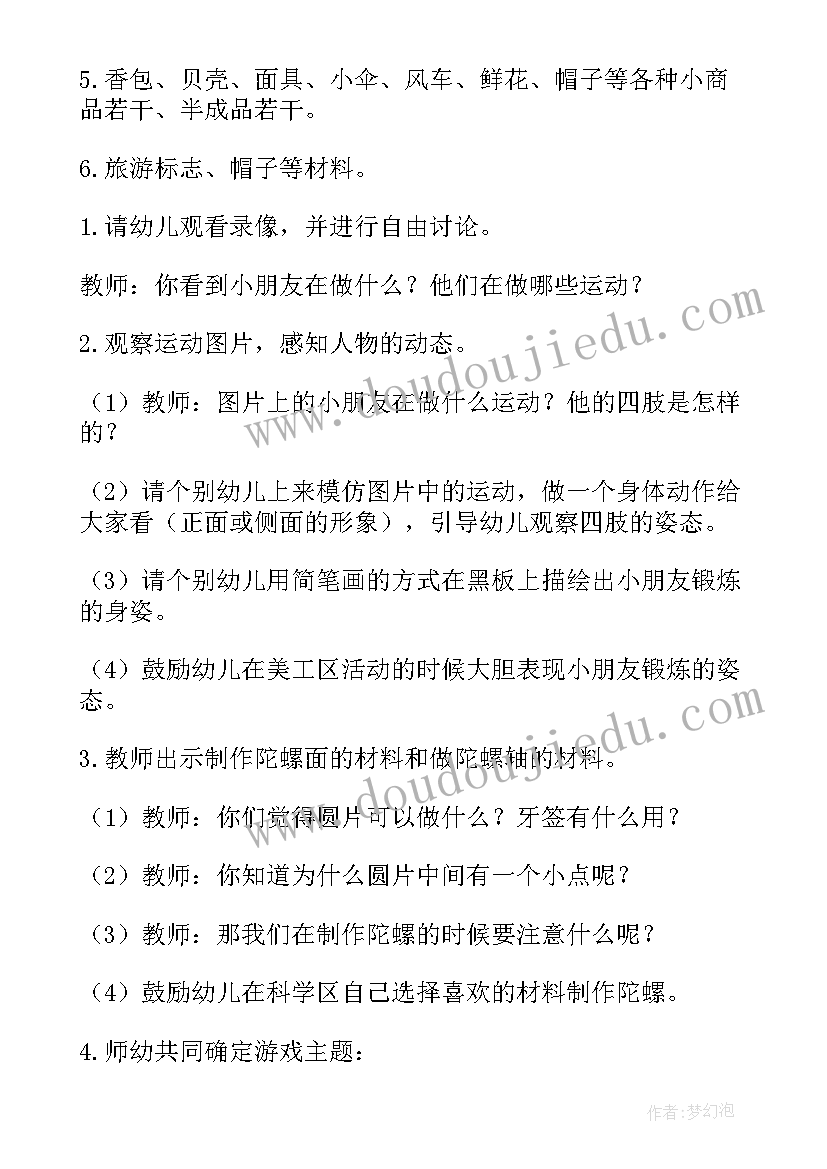 5.香包、贝壳、面具、小伞、风车、鲜花、帽子等各种小商品若干、半成品若干。

6.旅游标志、帽子等材料。

1.请幼儿观看录像，并进行自由讨论。

教师：你看到小朋友在做什么？他们在做哪些运动？

2.观察运动图片，感知人物的动态。

（1）教师：图片上的小朋友在做什么运动？他的四肢是怎样的？

（2）请个别幼儿上来模仿图片中的运动，做一个身体动作给大家看（正面或侧面的形象），引导幼儿观察四肢的姿态。

（3）请个别幼儿用简笔画的方式在黑板上描绘出小朋友锻炼的身姿。

（4）鼓励幼儿在美工区活动的时候大胆表现小朋友锻炼的姿态。

3.教师出示制作陀螺面的材料和做陀螺轴的材料。

（1）教师：你们觉得圆片可以做什么？牙签有什么用？

（2）教师：你知道为什么圆片中间有一个小点呢？

（3）教师：那我们在制作陀螺的时候要注意什么呢？

（4）鼓励幼儿在科学区自己选择喜欢的材料制作陀螺。

4.师幼共同确定游戏主题：

www.doudoujiedu.com

www.doudoujiedu.com

作者：梦幻泡